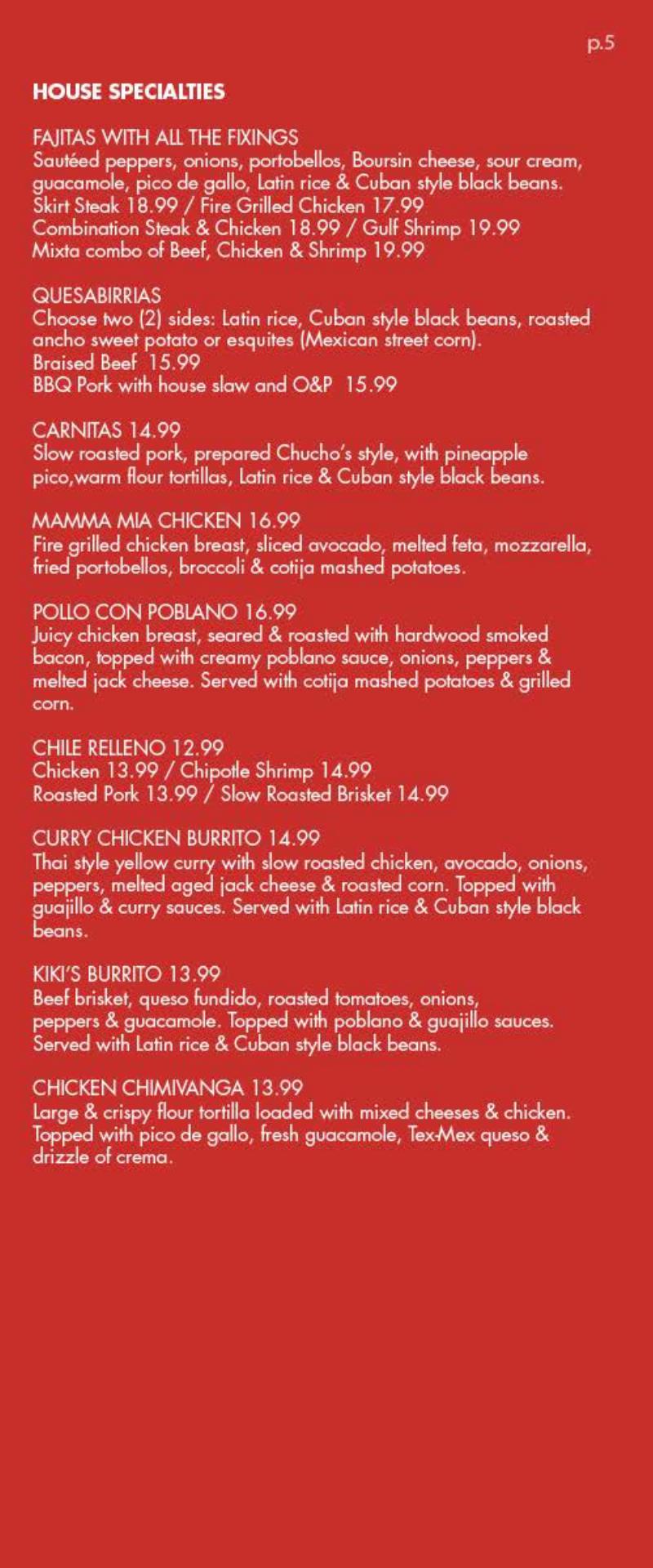 p.5

HOUSE SPECIALTIES

FAJITAS WITH ALL THE FIXINGS
Sautéed peppers, onions, portobellos, Boursin cheese, sour cream, guacamole, pico de gallo, Latin rice & Cuban style black beans.
Skirt Steak 18.99 / Fire Grilled Chicken 17.99
Combination Steak & Chicken 18.99 / Gulf Shrimp 19.99
Mixta combo of Beef, Chicken & Shrimp 19.99

QUESABIRRIAS
Choose two (2) sides: Latin rice, Cuban style black beans, roasted ancho sweet potato or esquites (Mexican street corn).
Braised Beef 15.99
BBQ Pork with house slaw and O&P 15.99

CARNITAS 14.99
Slow roasted pork, prepared Chucho's style, with pineapple pico,warm flour tortillas, Latin rice & Cuban style black beans.

MAMMA MIA CHICKEN 16.99
Fire grilled chicken breast, sliced avocado, melted feta, mozzarella, fried portobellos, broccoli & cotija mashed potatoes.

POLLO CON POBLANO 16.99
Juicy chicken breast, seared & roasted with hardwood smoked bacon, topped with creamy poblano sauce, onions, peppers & melted jack cheese. Served with cotija mashed potatoes & grilled corn.

CHILE RELLENO 12.99
Chicken 13.99 / Chipotle Shrimp 14.99
Roasted Pork 13.99 / Slow Roasted Brisket 14.99

CURRY CHICKEN BURRITO 14.99
Thai style yellow curry with slow roasted chicken, avocado, onions, peppers, melted aged jack cheese & roasted corn. Topped with guajillo & curry sauces. Served with Latin rice & Cuban style black beans.

KIKI'S BURRITO 13.99
Beef brisket, queso fundido, roasted tomatoes, onions, peppers & guacamole. Topped with poblano & guajillo sauces. Served with Latin rice & Cuban style black beans.

CHICKEN CHIMIVANGA 13.99
Large & crispy flour tortilla loaded with mixed cheeses & chicken. Topped with pico de gallo, fresh guacamole, Tex-Mex queso & drizzle of crema.